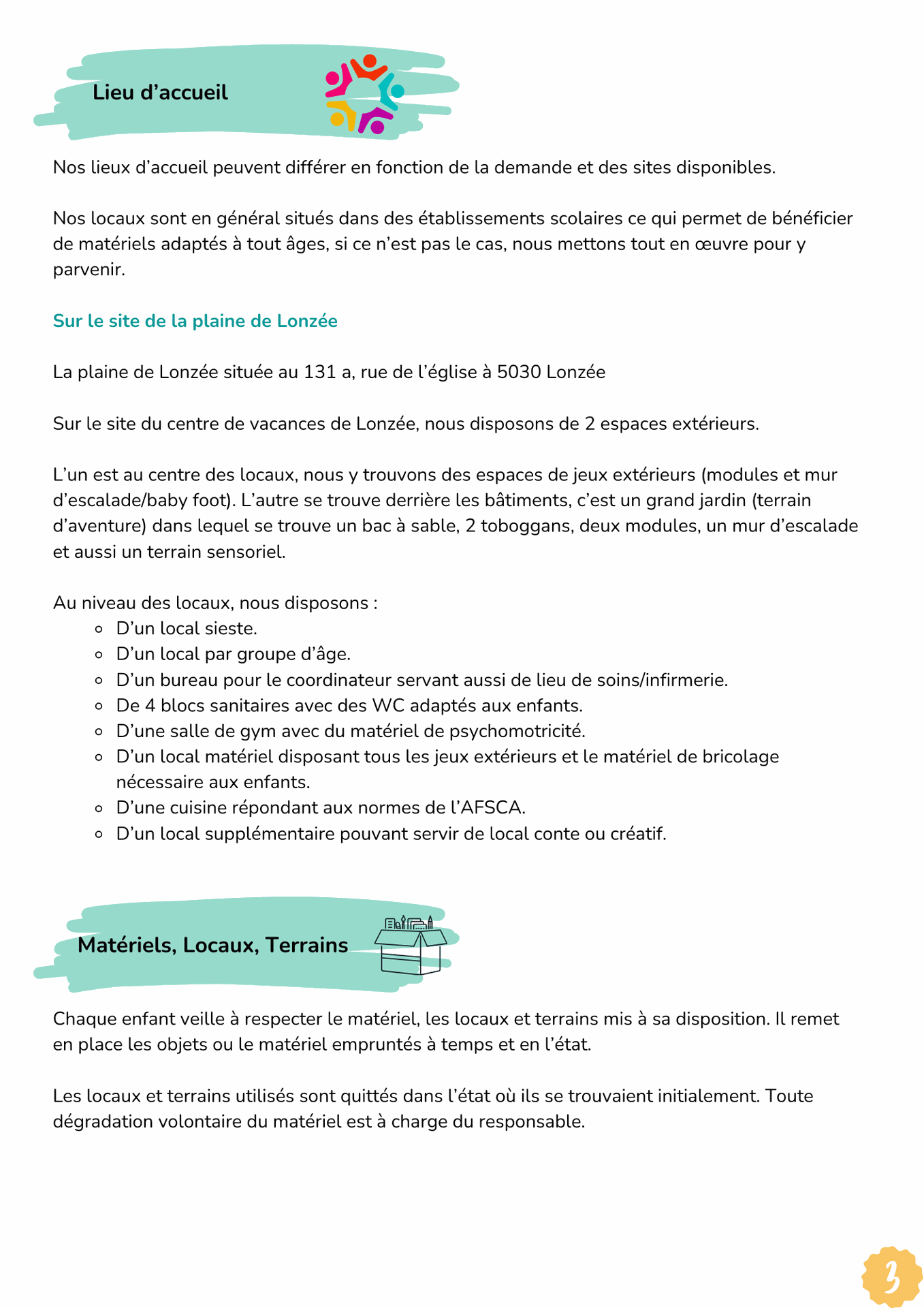 Lieu d’accueil

Nos lieux d’accueil peuvent différer en fonction de la demande et des sites disponibles.

Nos locaux sont en général situés dans des établissements scolaires ce qui permet de bénéficier de matériels adaptés à tout âges, si ce n’est pas le cas, nous mettons tout en œuvre pour y parvenir.

Sur le site de la plaine de Lonzée

La plaine de Lonzée située au 131 a, rue de l’église à 5030 Lonzée

Sur le site du centre de vacances de Lonzée, nous disposons de 2 espaces extérieurs.

L’un est au centre des locaux, nous y trouvons des espaces de jeux extérieurs (modules et mur d’escalade/baby foot). L’autre se trouve derrière les bâtiments, c’est un grand jardin (terrain d’aventure) dans lequel se trouve un bac à sable, 2 toboggans, deux modules, un mur d’escalade et aussi un terrain sensoriel.

Au niveau des locaux, nous disposons :
- D’un local sieste.
- D’un local par groupe d’âge.
- D’un bureau pour le coordinateur servant aussi de lieu de soins/infirmerie.
- De 4 blocs sanitaires avec des WC adaptés aux enfants.
- D’une salle de gym avec du matériel de psychomotricité.
- D’un local matériel disposant tous les jeux extérieurs et le matériel de bricolage nécessaire aux enfants.
- D’une cuisine répondant aux normes de l’AFSCA.
- D’un local supplémentaire pouvant servir de local conte ou créatif.

Matériels, Locaux, Terrains

Chaque enfant veille à respecter le matériel, les locaux et terrains mis à sa disposition. Il remet en place les objets ou le matériel empruntés à temps et en l’état.

Les locaux et terrains utilisés sont quittés dans l’état où ils se trouvaient initialement. Toute dégradation volontaire du matériel est à charge du responsable.

3